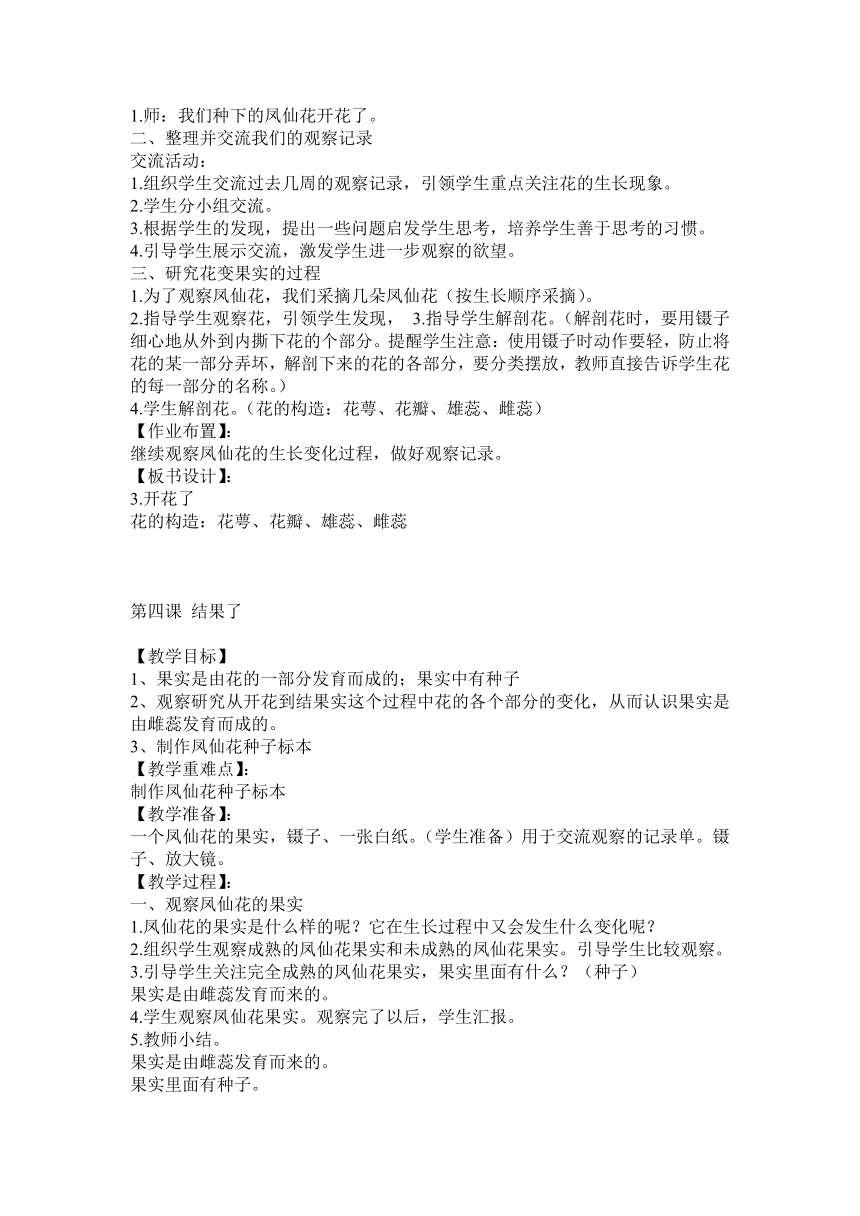 1.师：我们种下的凤仙花开花了。
二、整理并交流我们的观察记录
交流活动：
1.组织学生交流过去几周的观察记录，引领学生重点关注花的生长现象。
2.学生分小组交流。
3.根据学生的发现，提出一些问题启发学生思考，培养学生善于思考的习惯。
4.引导学生展示交流，激发学生进一步观察的欲望。
三、研究花变果实的过程
1.为了观察凤仙花，我们采摘几朵凤仙花（按生长顺序采摘）。
2.指导学生观察花，引领学生发现， 3.指导学生解剖花。（解剖花时，要用镊子细心地从外到内撕下花的个部分。提醒学生注意：使用镊子时动作要轻，防止将花的某一部分弄坏，解剖下来的花的各部分，要分类摆放，教师直接告诉学生花的每一部分的名称。）
4.学生解剖花。（花的构造：花萼、花瓣、雄蕊、雌蕊）
【作业布置】：
继续观察凤仙花的生长变化过程，做好观察记录。
【板书设计】：
3.开花了
花的构造：花萼、花瓣、雄蕊、雌蕊

第四课 结果了

【教学目标】
1、果实是由花的一部分发育而成的；果实中有种子
2、观察研究从开花到结果实这个过程中花的各个部分的变化，从而认识果实是由雌蕊发育而成的。
3、制作凤仙花种子标本
【教学重难点】：
制作凤仙花种子标本
【教学准备】：
一个凤仙花的果实，镊子、一张白纸。（学生准备）用于交流观察的记录单。镊子、放大镜。
【教学过程】：
一、观察凤仙花的果实
1.凤仙花的果实是什么样的呢？它在生长过程中又会发生什么变化呢？
2.组织学生观察成熟的凤仙花果实和未成熟的凤仙花果实。引导学生比较观察。
3.引导学生关注完全成熟的凤仙花果实，果实里面有什么？（种子）
果实是由雌蕊发育而来的。
4.学生观察凤仙花果实。观察完了以后，学生汇报。
5.教师小结。
果实是由雌蕊发育而来的。
果实里面有种子。